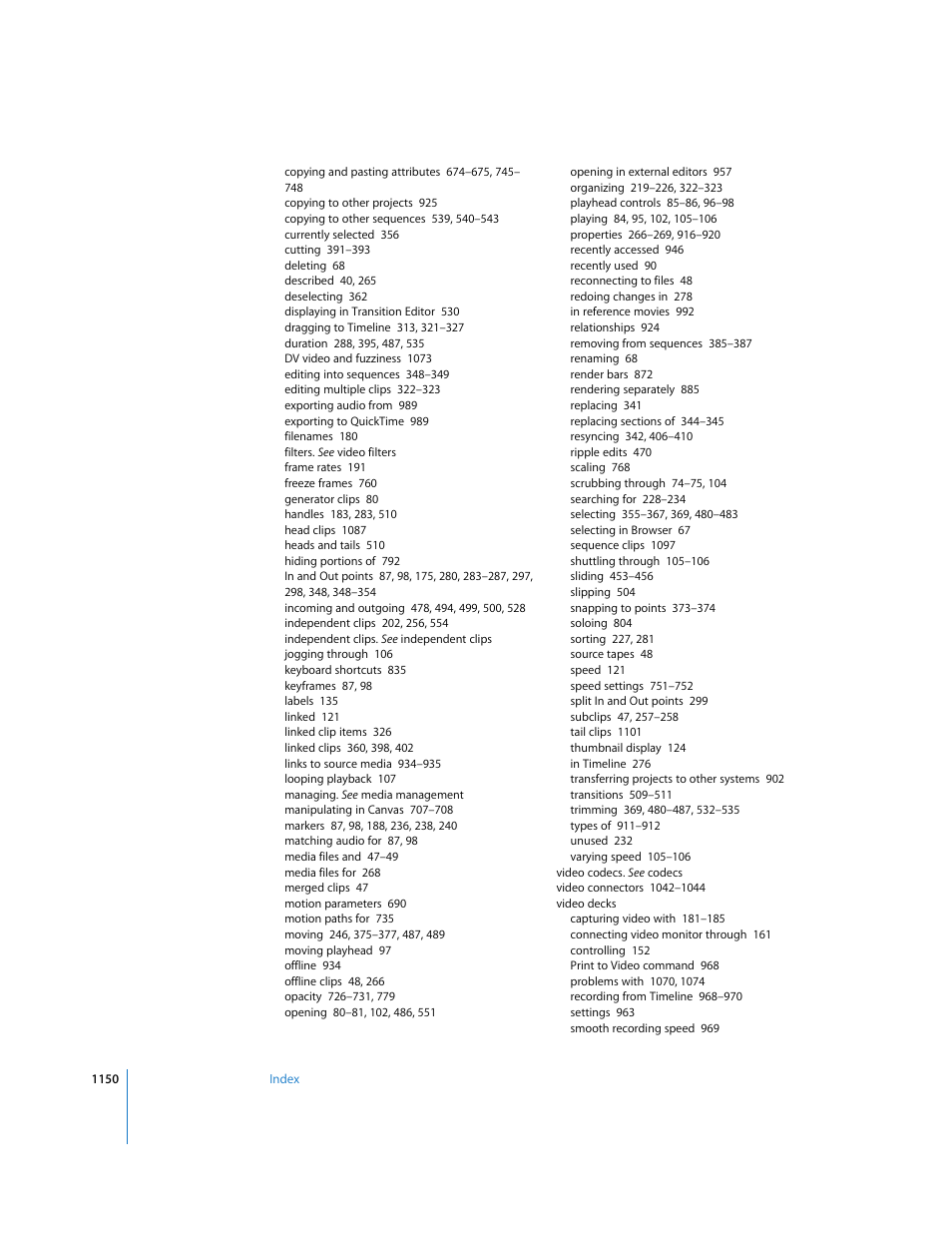 copying and pasting attributes 674–675, 745–748
copying to other projects 925
copying to other sequences 539, 540–543
currently selected 356
cutting 391–393
deleting 68
described 40, 265
deselecting 362
displaying in Transition Editor 530
dragging to Timeline 313, 321–327
duration 288, 395, 487, 535
DV video and fuzziness 1073
editing into sequences 348–349
editing multiple clips 322–323
exporting audio from 989
exporting to QuickTime 989
filenames 180
filters. See video filters
frame rates 191
freeze frames 760
generator clips 80
handles 183, 283, 510
head clips 1087
heads and tails 510
hiding portions of 792
In and Out points 87, 98, 175, 280, 283–287, 297, 298, 348, 348–354
incoming and outgoing 478, 494, 499, 500, 528
independent clips 202, 256, 554
independent clips. See independent clips
jogging through 106
keyboard shortcuts 835
keyframes 87, 98
labels 135
linked 121
linked clip items 326
linked clips 360, 398, 402
links to source media 934–935
looping playback 107
managing. See media management
manipulating in Canvas 707–708
markers 87, 98, 188, 236, 238, 240
matching audio for 87, 98
media files and 47–49
media files for 268
merged clips 47
motion parameters 690
motion paths for 735
moving 246, 375–377, 487, 489
moving playhead 97
offline 934
offline clips 48, 266
opacity 726–731, 779
opening 80–81, 102, 486, 551

opening in external editors 957
organizing 219–226, 322–323
playhead controls 85–86, 96–98
playing 84, 95, 102, 105–106
properties 266–269, 916–920
recently accessed 946
recently used 90
reconnecting to files 48
redoing changes in 278
in reference movies 992
relationships 924
removing from sequences 385–387
renaming 68
render bars 872
rendering separately 885
replacing 341
replacing sections of 344–345
resyncing 342, 406–410
ripple edits 470
scaling 768
scrubbing through 74–75, 104
searching for 228–234
selecting 355–367, 369, 480–483
selecting in Browser 67
sequence clips 1097
shuttling through 105–106
sliding 453–456
slipping 504
snapping to points 373–374
soloing 804
sorting 227, 281
source tapes 48
speed 121
speed settings 751–752
split In and Out points 299
subclips 47, 257–258
tail clips 1101
thumbnail display 124
in Timeline 276
transferring projects to other systems 902
transitions 509–511
trimming 369, 480–487, 532–535
types of 911–912
unused 232
varying speed 105–106
video codecs. See codecs
video connectors 1042–1044
video decks
capturing video with 181–185
connecting video monitor through 161
controlling 152
Print to Video command 968
problems with 1070, 1074
recording from Timeline 968–970
settings 963
smooth recording speed 969

1150 Index